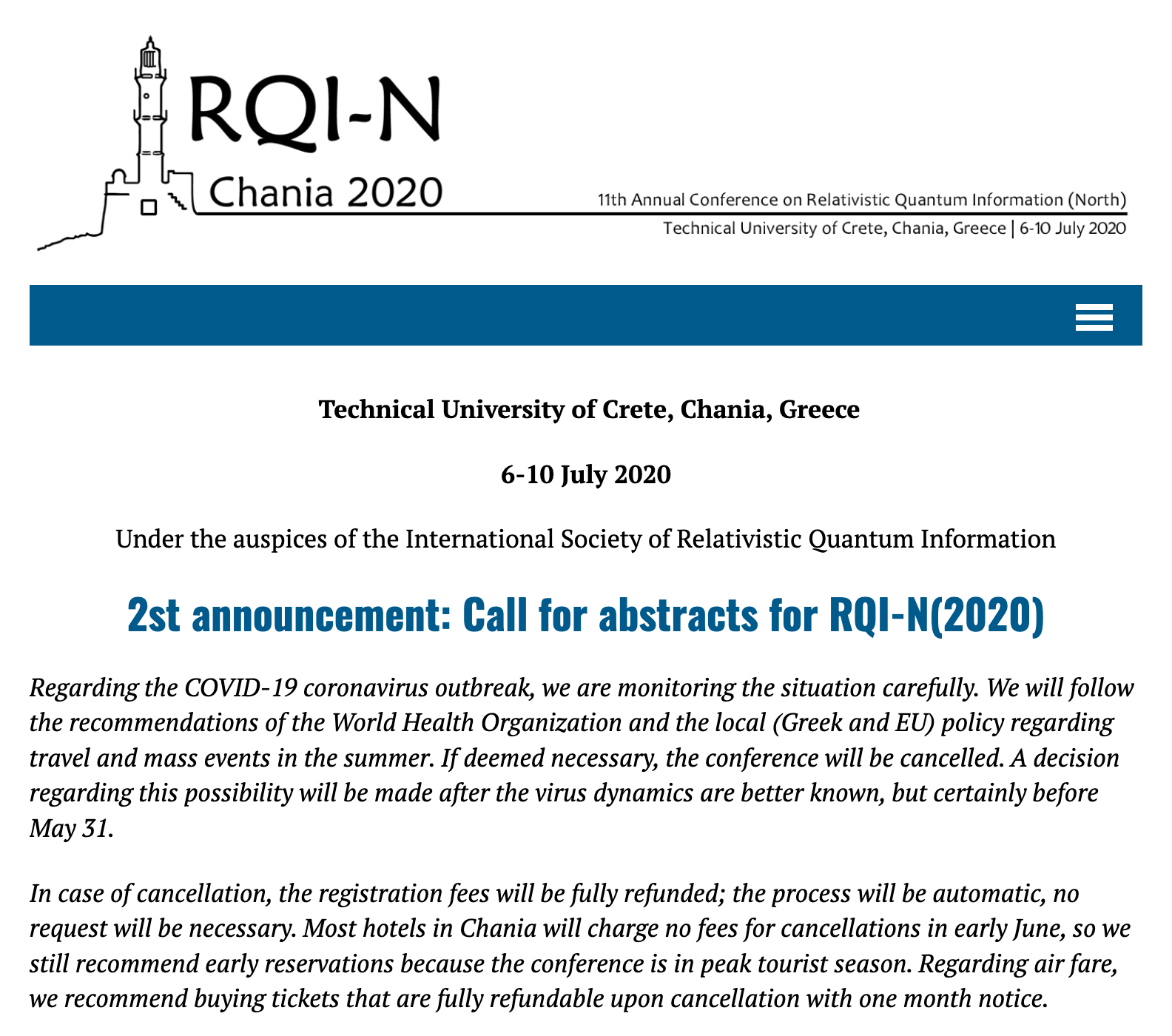 RQI-N
Chania 2020

11th Annual Conference on Relativistic Quantum Information (North)
Technical University of Crete, Chania, Greece | 6-10 July 2020

Technical University of Crete, Chania, Greece

6-10 July 2020

Under the auspices of the International Society of Relativistic Quantum Information

2st announcement: Call for abstracts for RQI-N(2020)

Regarding the COVID-19 coronavirus outbreak, we are monitoring the situation carefully. We will follow the recommendations of the World Health Organization and the local (Greek and EU) policy regarding travel and mass events in the summer. If deemed necessary, the conference will be cancelled. A decision regarding this possibility will be made after the virus dynamics are better known, but certainly before May 31.

In case of cancellation, the registration fees will be fully refunded; the process will be automatic, no request will be necessary. Most hotels in Chania will charge no fees for cancellations in early June, so we still recommend early reservations because the conference is in peak tourist season. Regarding air fare, we recommend buying tickets that are fully refundable upon cancellation with one month notice.